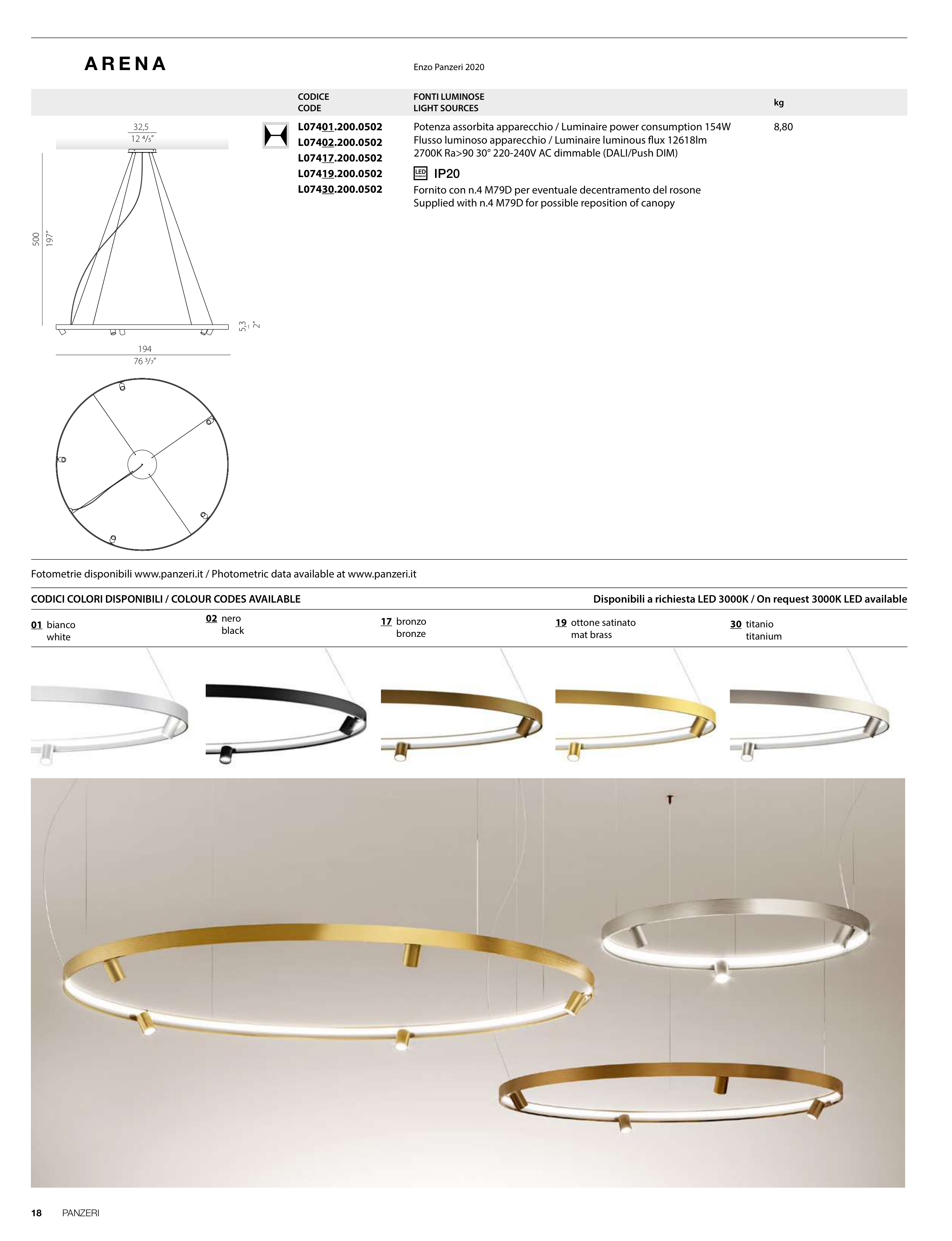 ARENA

Enzo Panzeri 2020

CODICE
CODE

FONTI LUMINOSE
LIGHT SOURCES

kg

32,5
12 4/5"

500
197"

5,3
2"

194
76 3/7"

L07401.200.0502
L07402.200.0502
L07417.200.0502
L07419.200.0502
L07430.200.0502

Potenza assorbita apparecchio / Luminaire power consumption 154W
Flusso luminoso apparecchio / Luminaire luminous flux 12618lm
2700K Ra>90 30° 220-240V AC dimmable (DALI/Push DIM)

LED IP20

Fornito con n.4 M79D per eventuale decentramento del rosone
Supplied with n.4 M79D for possible reposition of canopy

8,80

Fotometrie disponibili www.panzeri.it / Photometric data available at www.panzeri.it

CODICI COLORI DISPONIBILI / COLOUR CODES AVAILABLE

Disponibili a richiesta LED 3000K / On request 3000K LED available

01 bianco
white

02 nero
black

17 bronzo
bronze

19 ottone satinato
mat brass

30 titanio
titanium

18 PANZERI